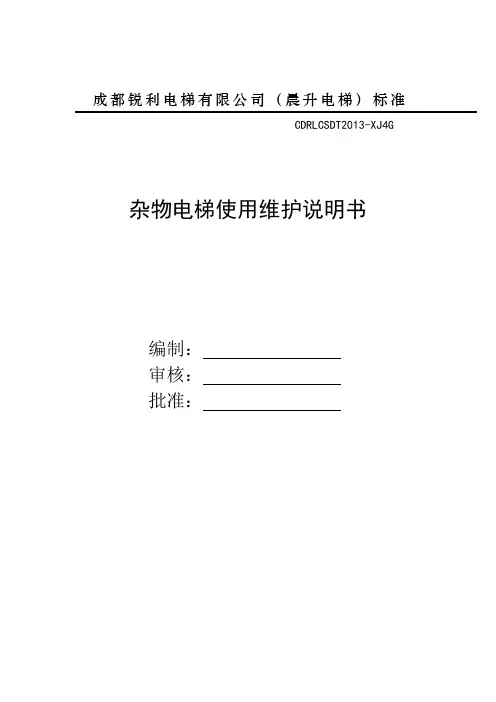 成都锐利电梯有限公司（晨升电梯）标准

CDRLCSDT2013-XJ4G

杂物电梯使用维护说明书

编制：

审核：

批准：